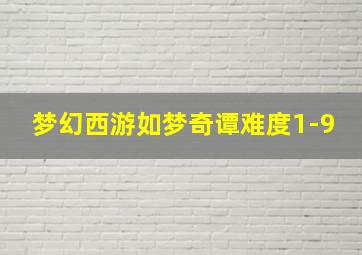 梦幻西游如梦奇谭难度1-9